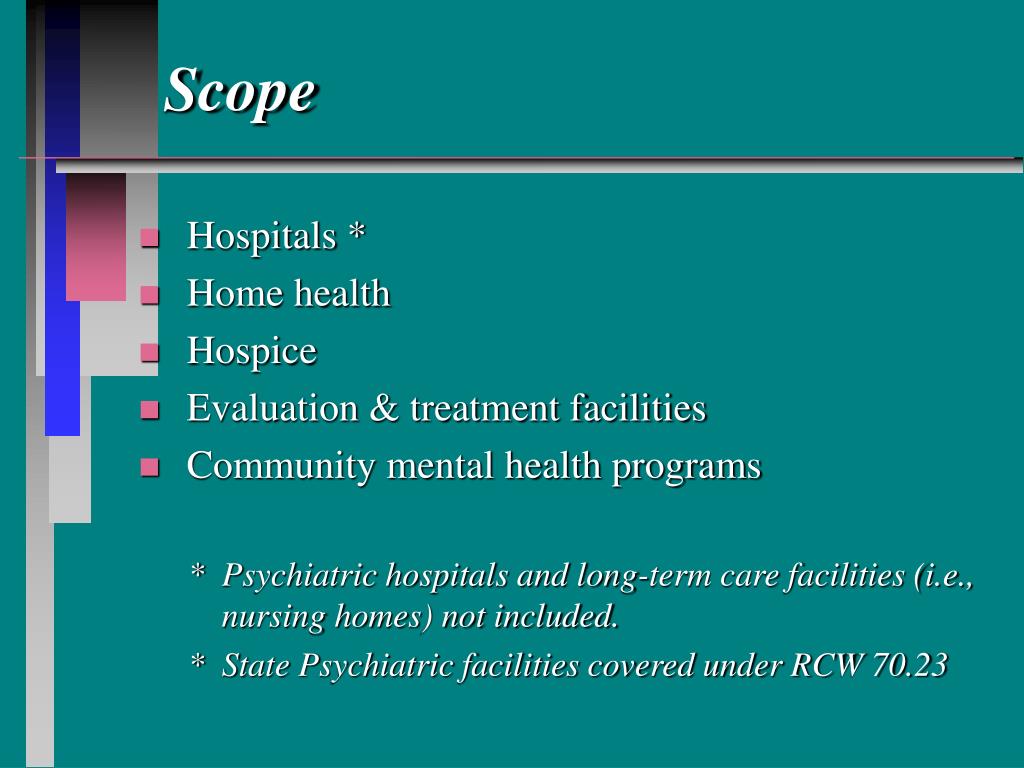 Scope

Hospitals *
Home health
Hospice
Evaluation & treatment facilities
Community mental health programs

* Psychiatric hospitals and long-term care facilities (i.e., nursing homes) not included.

* State Psychiatric facilities covered under RCW 70.23